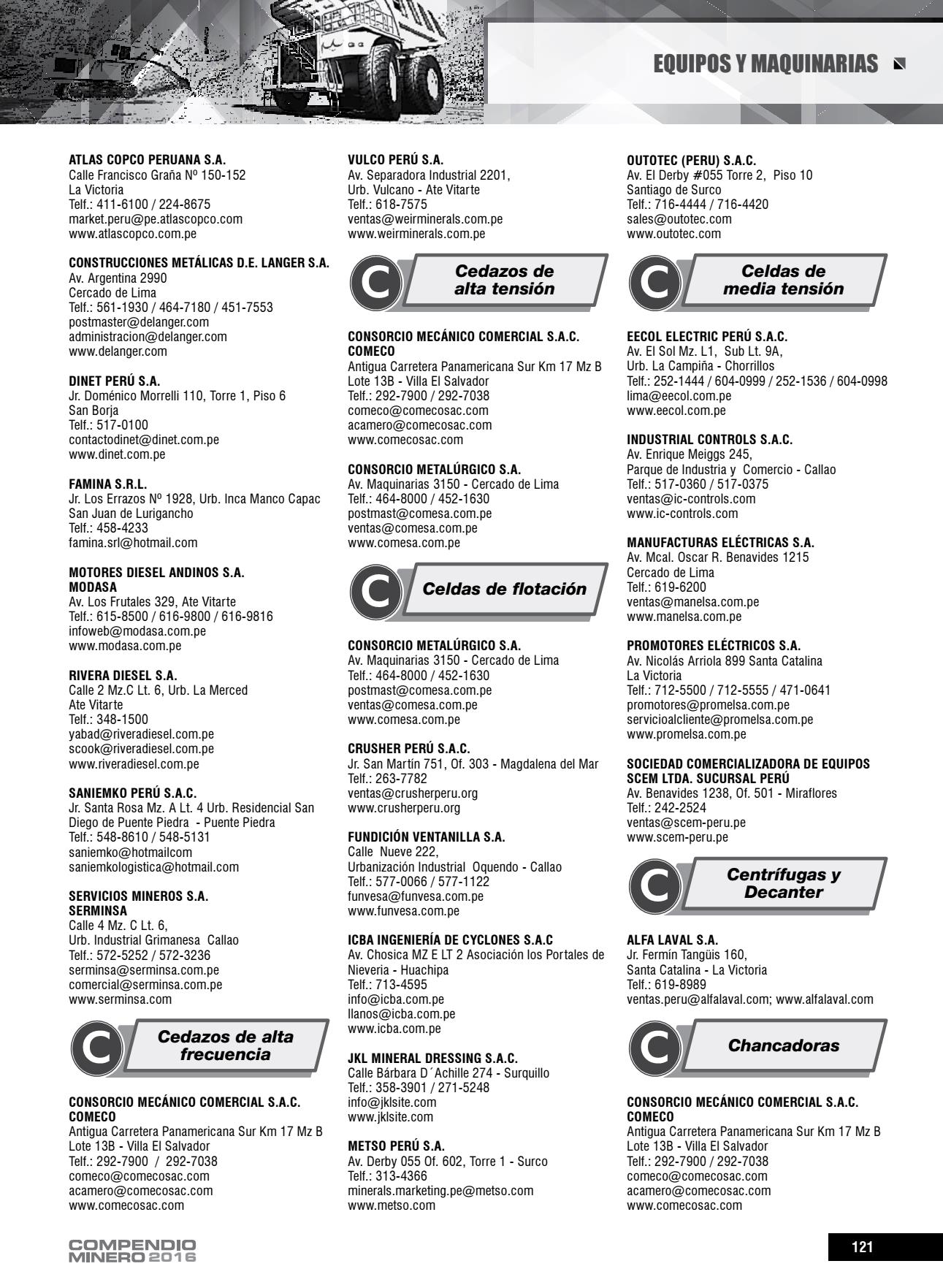 EQUIPOS Y MAQUINARIAS

ATLAS COPCO PERUANA S.A.
Calle Francisco Graña Nº 150-152
La Victoria
Telf.: 411-6100 / 224-8675
market.peru@pe.atlascopco.com
www.atlascopco.com.pe

CONSTRUCCIONES METÁLICAS D.E. LANGER S.A.
Av. Argentina 2990
Cercado de Lima
Telf.: 561-1930 / 464-7180 / 451-7553
postmaster@delanger.com
administracion@delanger.com
www.delanger.com

DINET PERÚ S.A.
Jr. Doménico Morrelli 110, Torre 1, Piso 6
San Borja
Telf.: 517-0100
contactodinet@dinet.com.pe
www.dinet.com.pe

FAMINA S.R.L.
Jr. Los Errazos Nº 1928, Urb. Inca Manco Capac
San Juan de Lurigancho
Telf.: 458-4233
famina.srl@hotmail.com

MOTORES DIESEL ANDINOS S.A.
MODASA
Av. Los Frutales 329, Ate Vitarte
Telf.: 615-8500 / 616-9800 / 616-9816
infoweb@modasa.com.pe
www.modasa.com.pe

RIVERA DIESEL S.A.
Calle 2 Mz.C Lt. 6, Urb. La Merced
Ate Vitarte
Telf.: 348-1500
yabad@riveradiesel.com.pe
scook@riveradiesel.com.pe
www.riveradiesel.com.pe

SANIEMKO PERÚ S.A.C.
Jr. Santa Rosa Mz. A Lt. 4 Urb. Residencial San Diego de Puente Piedra - Puente Piedra
Telf.: 548-8610 / 548-5131
saniemko@hotmailcom
saniemkologistica@hotmail.com

SERVICIOS MINEROS S.A.
SERMINSA
Calle 4 Mz. C Lt. 6,
Urb. Industrial Grimanesa Callao
Telf.: 572-5252 / 572-3236
serminsa@serminsa.com.pe
comercial@serminsa.com.pe
www.serminsa.com

C Cedazos de alta frecuencia

CONSORCIO MECÁNICO COMERCIAL S.A.C.
COMECO
Antigua Carretera Panamericana Sur Km 17 Mz B
Lote 13B - Villa El Salvador
Telf.: 292-7900 / 292-7038
comeco@comecosac.com
acamero@comecosac.com
www.comecosac.com

VULCO PERÚ S.A.
Av. Separadora Industrial 2201,
Urb. Vulcano - Ate Vitarte
Telf.: 618-7575
ventas@weirminerals.com.pe
www.weirminerals.com.pe

C Cedazos de alta tensión

CONSORCIO MECÁNICO COMERCIAL S.A.C.
COMECO
Antigua Carretera Panamericana Sur Km 17 Mz B
Lote 13B - Villa El Salvador
Telf.: 292-7900 / 292-7038
comeco@comecosac.com
acamero@comecosac.com
www.comecosac.com

CONSORCIO METALÚRGICO S.A.
Av. Maquinarias 3150 - Cercado de Lima
Telf.: 464-8000 / 452-1630
postmast@comesa.com.pe
ventas@comesa.com.pe
www.comesa.com.pe

C Celdas de flotación

CONSORCIO METALÚRGICO S.A.
Av. Maquinarias 3150 - Cercado de Lima
Telf.: 464-8000 / 452-1630
postmast@comesa.com.pe
ventas@comesa.com.pe
www.comesa.com.pe

CRUSHER PERÚ S.A.C.
Jr. San Martín 751, Of. 303 - Magdalena del Mar
Telf.: 263-7782
ventas@crusherperu.org
www.crusherperu.org

FUNDICIÓN VENTANILLA S.A.
Calle Nueve 222,
Urbanización Industrial Oquendo - Callao
Telf.: 577-0066 / 577-1122
funvesa@funvesa.com.pe
www.funvesa.com.pe

ICBA INGENIERÍA DE CYCLONES S.A.C
Av. Chosica MZ E LT 2 Asociación los Portales de Nieveria - Huachipa
Telf.: 713-4595
info@icba.com.pe
llanos@icba.com.pe
www.icba.com.pe

JKL MINERAL DRESSING S.A.C.
Calle Bárbara D´Achille 274 - Surquillo
Telf.: 358-3901 / 271-5248
info@jklsite.com
www.jklsite.com

METSO PERÚ S.A.
Av. Derby 055 Of. 602, Torre 1 - Surco
Telf.: 313-4366
minerals.marketing.pe@metso.com
www.metso.com

OUTOTEC (PERU) S.A.C.
Av. El Derby #055 Torre 2, Piso 10
Santiago de Surco
Telf.: 716-4444 / 716-4420
sales@outotec.com
www.outotec.com

C Celdas de media tensión

EECOL ELECTRIC PERÚ S.A.C.
Av. El Sol Mz. L1, Sub Lt. 9A,
Urb. La Campiña - Chorrillos
Telf.: 252-1444 / 604-0999 / 252-1536 / 604-0998
lima@eecol.com.pe
www.eecol.com.pe

INDUSTRIAL CONTROLS S.A.C.
Av. Enrique Meiggs 245,
Parque de Industria y Comercio - Callao
Telf.: 517-0360 / 517-0375
ventas@ic-controls.com
www.ic-controls.com

MANUFACTURAS ELÉCTRICAS S.A.
Av. Mcal. Oscar R. Benavides 1215
Cercado de Lima
Telf.: 619-6200
ventas@manelsa.com.pe
www.manelsa.com.pe

PROMOTORES ELÉCTRICOS S.A.
Av. Nicolás Arriola 899 Santa Catalina
La Victoria
Telf.: 712-5500 / 712-5555 / 471-0641
promotores@promelsa.com.pe
servicioalcliente@promelsa.com.pe
www.promelsa.com.pe

SOCIEDAD COMERCIALIZADORA DE EQUIPOS
SCEM LTDA. SUCURSAL PERÚ
Av. Benavides 1238, Of. 501 - Miraflores
Telf.: 242-2524
ventas@scem-peru.pe
www.scem-peru.pe

C Centrífugas y Decanter

ALFA LAVAL S.A.
Jr. Fermín Tangüis 160,
Santa Catalina - La Victoria
Telf.: 619-8989
ventas.peru@alfalaval.com; www.alfalaval.com

C Chancadoras

CONSORCIO MECÁNICO COMERCIAL S.A.C.
COMECO
Antigua Carretera Panamericana Sur Km 17 Mz B
Lote 13B - Villa El Salvador
Telf.: 292-7900 / 292-7038
comeco@comecosac.com
acamero@comecosac.com
www.comecosac.com

COMPENDIO MINERO 2016

121